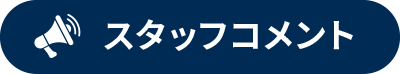 スタッフコメント